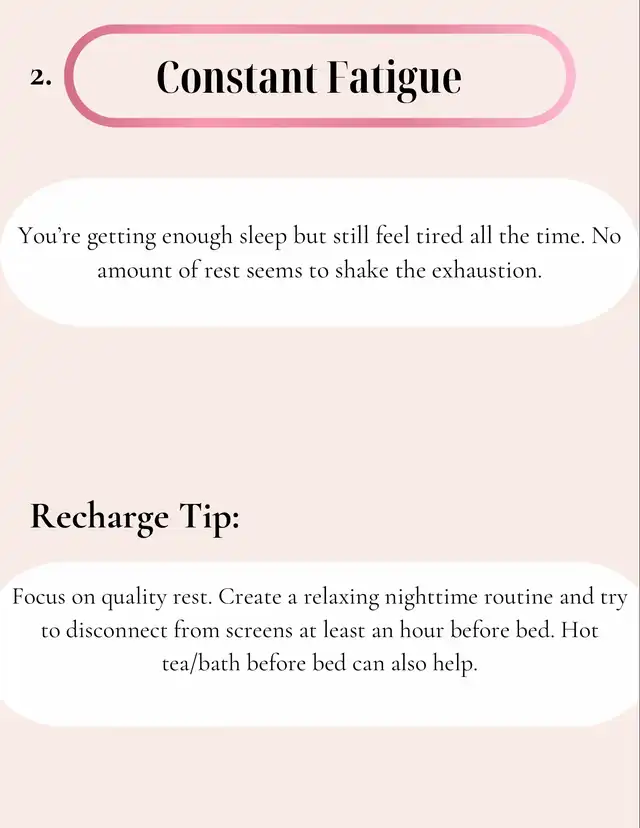 2.

Constant Fatigue

You're getting enough sleep but still feel tired all the time. No amount of rest seems to shake the exhaustion.

Recharge Tip:

Focus on quality rest. Create a relaxing nighttime routine and try to disconnect from screens at least an hour before bed. Hot tea/bath before bed can also help.